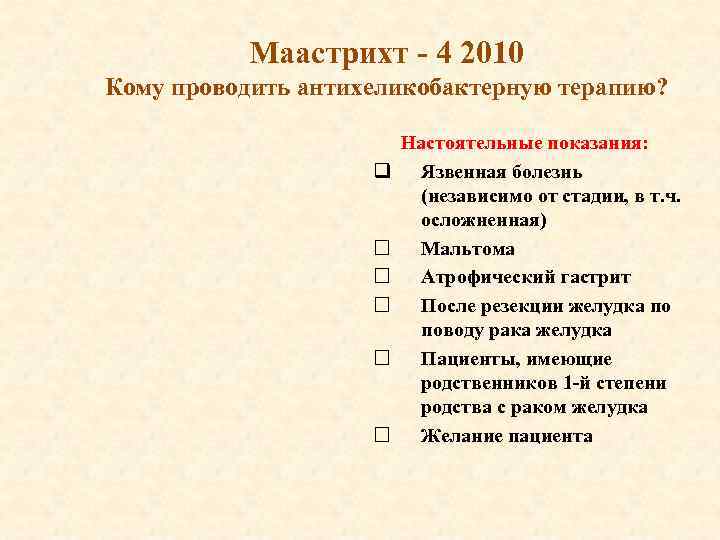 Маастрихт - 4 2010
Кому проводить антихеликобактерную терапию?

Настоятельные показания:

❑ Язвенная болезнь (независимо от стадии, в т.ч. осложненная)
☐ Мальтома
☐ Атрофический гастрит
☐ После резекции желудка по поводу рака желудка
☐ Пациенты, имеющие родственников 1-й степени родства с раком желудка
☐ Желание пациента